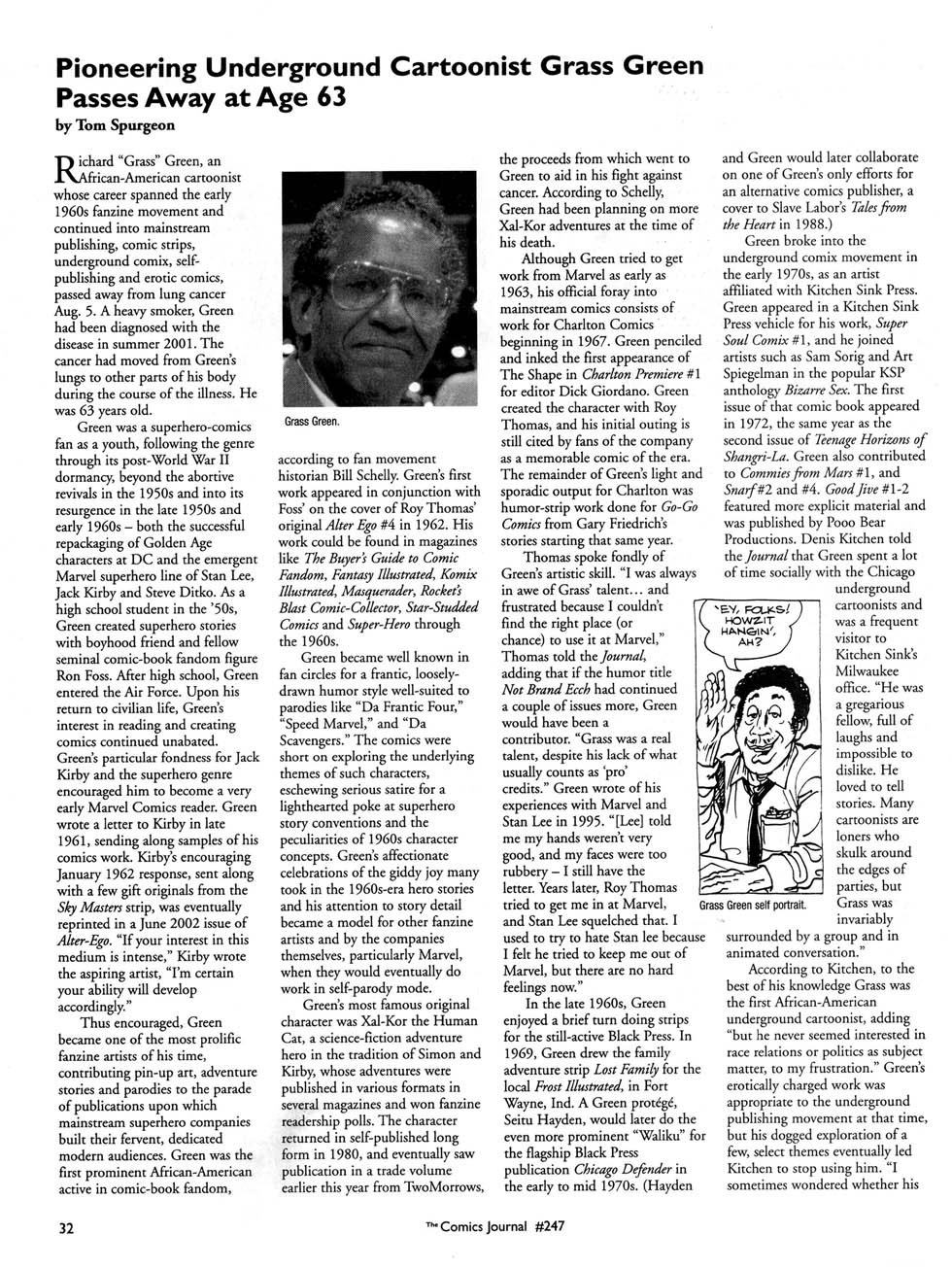 Pioneering Underground Cartoonist Grass Green Passes Away at Age 63

by Tom Spurgeon

Richard "Grass" Green, an African-American cartoonist whose career spanned the early 1960s fanzine movement and continued into mainstream publishing, comic strips, underground comix, self-publishing and erotic comics, passed away from lung cancer Aug. 5. A heavy smoker, Green had been diagnosed with the disease in summer 2001. The cancer had moved from Green's lungs to other parts of his body during the course of the illness. He was 63 years old.

Green was a superhero-comics fan as a youth, following the genre through its post-World War II dormancy, beyond the abortive revivals in the 1950s and into its resurgence in the late 1950s and early 1960s – both the successful repackaging of Golden Age characters at DC and the emergent Marvel superhero line of Stan Lee, Jack Kirby and Steve Ditko. As a high school student in the '50s, Green created superhero stories with boyhood friend and fellow seminal comic-book fandom figure Ron Foss. After high school, Green entered the Air Force. Upon his return to civilian life, Green's interest in reading and creating comics continued unabated. Green's particular fondness for Jack Kirby and the superhero genre encouraged him to become a very early Marvel Comics reader. Green wrote a letter to Kirby in late 1961, sending along samples of his comics work. Kirby's encouraging January 1962 response, sent along with a few gift originals from the Sky Masters strip, was eventually reprinted in a June 2002 issue of Alter-Ego. "If your interest in this medium is intense," Kirby wrote the aspiring artist, "I'm certain your ability will develop accordingly."

Thus encouraged, Green became one of the most prolific fanzine artists of his time, contributing pin-up art, adventure stories and parodies to the parade of publications upon which mainstream superhero companies built their fervent, dedicated modern audiences. Green was the first prominent African-American active in comic-book fandom,

Grass Green.

according to fan movement historian Bill Schelly. Green's first work appeared in conjunction with Foss' on the cover of Roy Thomas' original Alter Ego #4 in 1962. His work could be found in magazines like The Buyer's Guide to Comic Fandom, Fantasy Illustrated, Komix Illustrated, Masquerader, Rocket's Blast Comic-Collector, Star-Studded Comics and Super-Hero through the 1960s.

Green became well known in fan circles for a frantic, loosely-drawn humor style well-suited to parodies like "Da Frantic Four," "Speed Marvel," and "Da Scavengers." The comics were short on exploring the underlying themes of such characters, eschewing serious satire for a lighthearted poke at superhero story conventions and the peculiarities of 1960s character concepts. Green's affectionate celebrations of the giddy joy many took in the 1960s-era hero stories and his attention to story detail became a model for other fanzine artists and by the companies themselves, particularly Marvel, when they would eventually do work in self-parody mode.

Green's most famous original character was Xal-Kor the Human Cat, a science-fiction adventure hero in the tradition of Simon and Kirby, whose adventures were published in various formats in several magazines and won fanzine readership polls. The character returned in self-published long form in 1980, and eventually saw publication in a trade volume earlier this year from TwoMorrows, the proceeds from which went to Green to aid in his fight against cancer. According to Schelly, Green had been planning on more Xal-Kor adventures at the time of his death.

Although Green tried to get work from Marvel as early as 1963, his official foray into mainstream comics consists of work for Charlton Comics beginning in 1967. Green penciled and inked the first appearance of The Shape in Charlton Premiere #1 for editor Dick Giordano. Green created the character with Roy Thomas, and his initial outing is still cited by fans of the company as a memorable comic of the era. The remainder of Green's light and sporadic output for Charlton was humor-strip work done for Go-Go Comics from Gary Friedrich's stories starting that same year.

Thomas spoke fondly of Green's artistic skill. "I was always in awe of Grass' talent... and frustrated because I couldn't find the right place (or chance) to use it at Marvel," Thomas told the Journal, adding that if the humor title Not Brand Ecch had continued a couple of issues more, Green would have been a contributor. "Grass was a real talent, despite his lack of what usually counts as 'pro' credits." Green wrote of his experiences with Marvel and Stan Lee in 1995. "[Lee] told me my hands weren't very good, and my faces were too rubbery – I still have the letter. Years later, Roy Thomas tried to get me in at Marvel, and Stan Lee squelched that. I used to try to hate Stan lee because I felt he tried to keep me out of Marvel, but there are no hard feelings now."

In the late 1960s, Green enjoyed a brief turn doing strips for the still-active Black Press. In 1969, Green drew the family adventure strip Lost Family for the local Frost Illustrated, in Fort Wayne, Ind. A Green protégé, Seitu Hayden, would later do the even more prominent "Waliku" for the flagship Black Press publication Chicago Defender in the early to mid 1970s. (Hayden and Green would later collaborate on one of Green's only efforts for an alternative comics publisher, a cover to Slave Labor's Tales from the Heart in 1988.)

Green broke into the underground comix movement in the early 1970s, as an artist affiliated with Kitchen Sink Press. Green appeared in a Kitchen Sink Press vehicle for his work, Super Soul Comix #1, and he joined artists such as Sam Sorig and Art Spiegelman in the popular KSP anthology Bizarre Sex. The first issue of that comic book appeared in 1972, the same year as the second issue of Teenage Horizons of Shangri-La. Green also contributed to Commies from Mars #1, and Snarf #2 and #4. Good Jive #1-2 featured more explicit material and was published by Pooo Bear Productions. Denis Kitchen told the Journal that Green spent a lot of time socially with the Chicago underground cartoonists and was a frequent visitor to Kitchen Sink's Milwaukee office. "He was a gregarious fellow, full of laughs and impossible to dislike. He loved to tell stories. Many cartoonists are loners who skulk around the edges of parties, but Grass was invariably surrounded by a group and in animated conversation."

'EY, FOLKS! HOWZIT HANGIN', AH?

Grass Green self portrait.

According to Kitchen, to the best of his knowledge Grass was the first African-American underground cartoonist, adding "but he never seemed interested in race relations or politics as subject matter, to my frustration." Green's erotically charged work was appropriate to the underground publishing movement at that time, but his dogged exploration of a few, select themes eventually led Kitchen to stop using him. "I sometimes wondered whether his

32

The Comics Journal #247